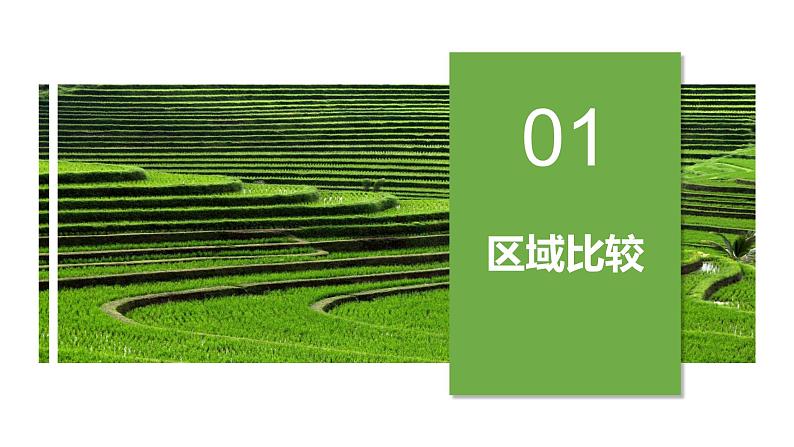 01

区域比较